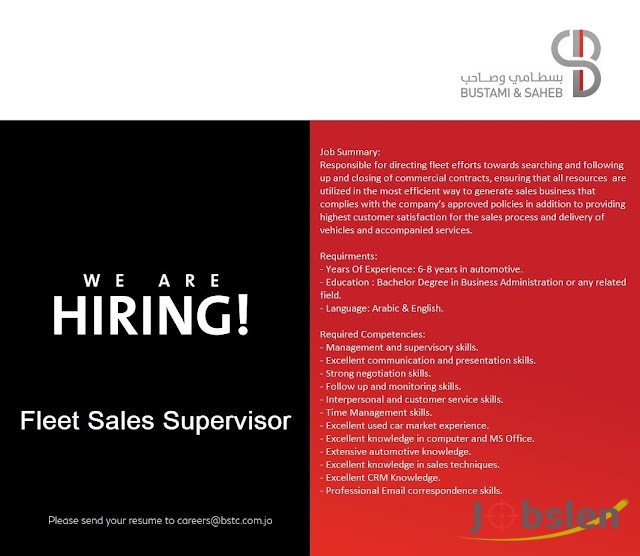 بسطامي وصاحب
BUSTAMI & SAHEB

WE ARE
HIRING!

Fleet Sales Supervisor

Please send your resume to careers@bstc.com.jo

Job Summary:
Responsible for directing fleet efforts towards searching and following up and closing of commercial contracts, ensuring that all resources are utilized in the most efficient way to generate sales business that complies with the company's approved policies in addition to providing highest customer satisfaction for the sales process and delivery of vehicles and accompanied services.

Requirments:
- Years Of Experience: 6-8 years in automotive.
- Education : Bachelor Degree in Business Administration or any related field.
- Language: Arabic & English.

Required Competencies:
- Management and supervisory skills.
- Excellent communication and presentation skills.
- Strong negotiation skills.
- Follow up and monitoring skills.
- Interpersonal and customer service skills.
- Time Management skills.
- Excellent used car market experience.
- Excellent knowledge in computer and MS Office.
- Extensive automotive knowledge.
- Excellent knowledge in sales techniques.
- Excellent CRM Knowledge.
- Professional Email correspondence skills.

Jobslen